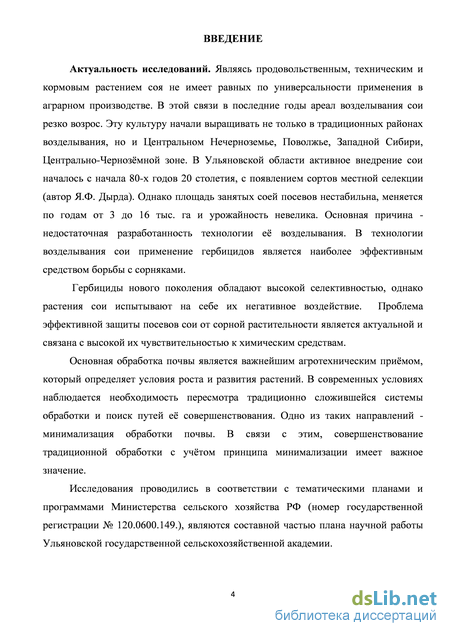 ВВЕДЕНИЕ

Актуальность исследований. Являясь продовольственным, техническим и кормовым растением соя не имеет равных по универсальности применения в аграрном производстве. В этой связи в последние годы ареал возделывания сои резко возрос. Эту культуру начали выращивать не только в традиционных районах возделывания, но и Центральном Нечерноземье, Поволжье, Западной Сибири, Центрально-Чернозёмной зоне. В Ульяновской области активное внедрение сои началось с начала 80-х годов 20 столетия, с появлением сортов местной селекции (автор Я.Ф. Дырда). Однако площадь занятых соей посевов нестабильна, меняется по годам от 3 до 16 тыс. га и урожайность невелика. Основная причина - недостаточная разработанность технологии её возделывания. В технологии возделывания сои применение гербицидов является наиболее эффективным средством борьбы с сорняками.

Гербициды нового поколения обладают высокой селективностью, однако растения сои испытывают на себе их негативное воздействие. Проблема эффективной защиты посевов сои от сорной растительности является актуальной и связана с высокой их чувствительностью к химическим средствам.

Основная обработка почвы является важнейшим агротехническим приёмом, который определяет условия роста и развития растений. В современных условиях наблюдается необходимость пересмотра традиционно сложившейся системы обработки и поиск путей её совершенствования. Одно из таких направлений - минимализация обработки почвы. В связи с этим, совершенствование традиционной обработки с учётом принципа минимализации имеет важное значение.

Исследования проводились в соответствии с тематическими планами и программами Министерства сельского хозяйства РФ (номер государственной регистрации № 120.0600.149.), являются составной частью плана научной работы Ульяновской государственной сельскохозяйственной академии.

4

dsLib.net
библиотека диссертаций